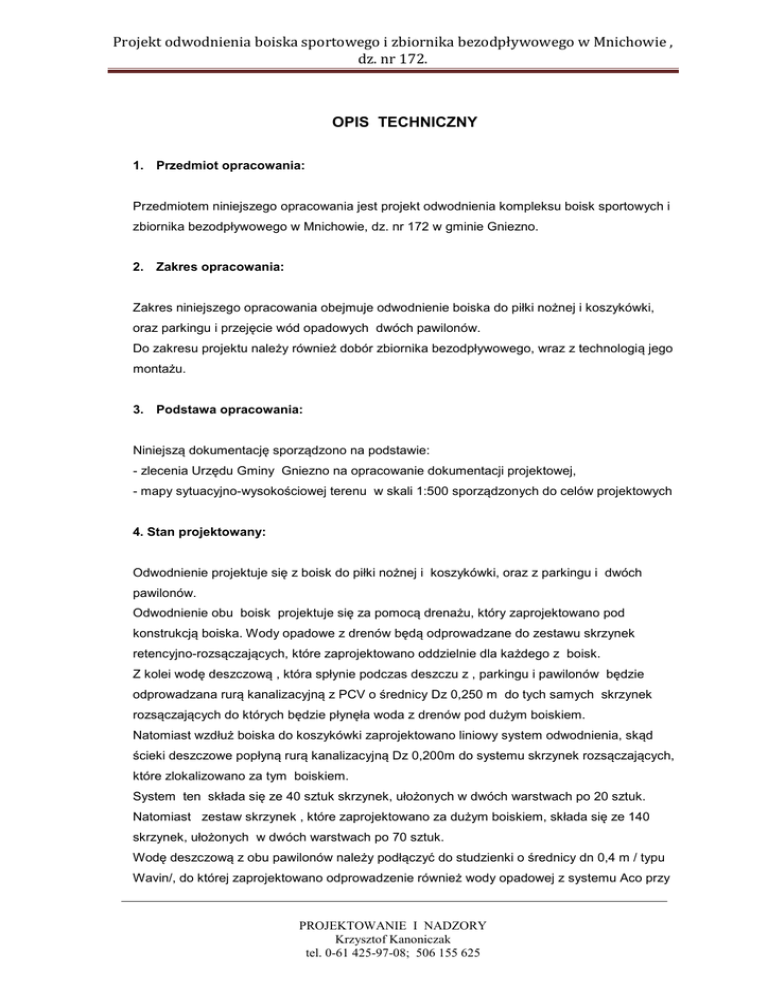 Projekt odwodnienia boiska sportowego i zbiornika bezodpływowego w Mnichowie , dz. nr 172.

OPIS TECHNICZNY

1. Przedmiot opracowania:

Przedmiotem niniejszego opracowania jest projekt odwodnienia kompleksu boisk sportowych i zbiornika bezodpływowego w Mnichowie, dz. nr 172 w gminie Gniezno.

2. Zakres opracowania:

Zakres niniejszego opracowania obejmuje odwodnienie boiska do piłki nożnej i koszykówki, oraz parkingu i przejęcie wód opadowych dwóch pawilonów.
Do zakresu projektu należy również dobór zbiornika bezodpływowego, wraz z technologią jego montażu.

3. Podstawa opracowania:

Niniejszą dokumentację sporządzono na podstawie:
- zlecenia Urzędu Gminy Gniezno na opracowanie dokumentacji projektowej,
- mapy sytuacyjno-wysokościowej terenu w skali 1:500 sporządzonych do celów projektowych

4. Stan projektowany:

Odwodnienie projektuje się z boisk do piłki nożnej i koszykówki, oraz z parkingu i dwóch pawilonów.
Odwodnienie obu boisk projektuje się za pomocą drenażu, który zaprojektowano pod konstrukcją boiska. Wody opadowe z drenów będą odprowadzane do zestawu skrzynek retencyjno-rozsączających, które zaprojektowano oddzielnie dla każdego z boisk.
Z kolei wodę deszczową , która spłynie podczas deszczu z , parkingu i pawilonów będzie odprowadzana rurą kanalizacyjną z PCV o średnicy Dz 0,250 m do tych samych skrzynek rozsączających do których będzie płynęła woda z drenów pod dużym boiskiem.
Natomiast wzdłuż boiska do koszykówki zaprojektowano liniowy system odwodnienia, skąd ścieki deszczowe popłyną rurą kanalizacyjną Dz 0,200m do systemu skrzynek rozsączających, które zlokalizowano za tym boiskiem.
System ten składa się ze 40 sztuk skrzynek, ułożonych w dwóch warstwach po 20 sztuk.
Natomiast zestaw skrzynek , które zaprojektowano za dużym boiskiem, składa się ze 140 skrzynek, ułożonych w dwóch warstwach po 70 sztuk.
Wodę deszczową z obu pawilonów należy podłączyć do studzienki o średnicy dn 0,4 m / typu Wavin/, do której zaprojektowano odprowadzenie również wody opadowej z systemu Aco przy

PROJEKTOWANIE I NADZORY
Krzysztof Kanoniczak
tel. 0-61 425-97-08; 506 155 625